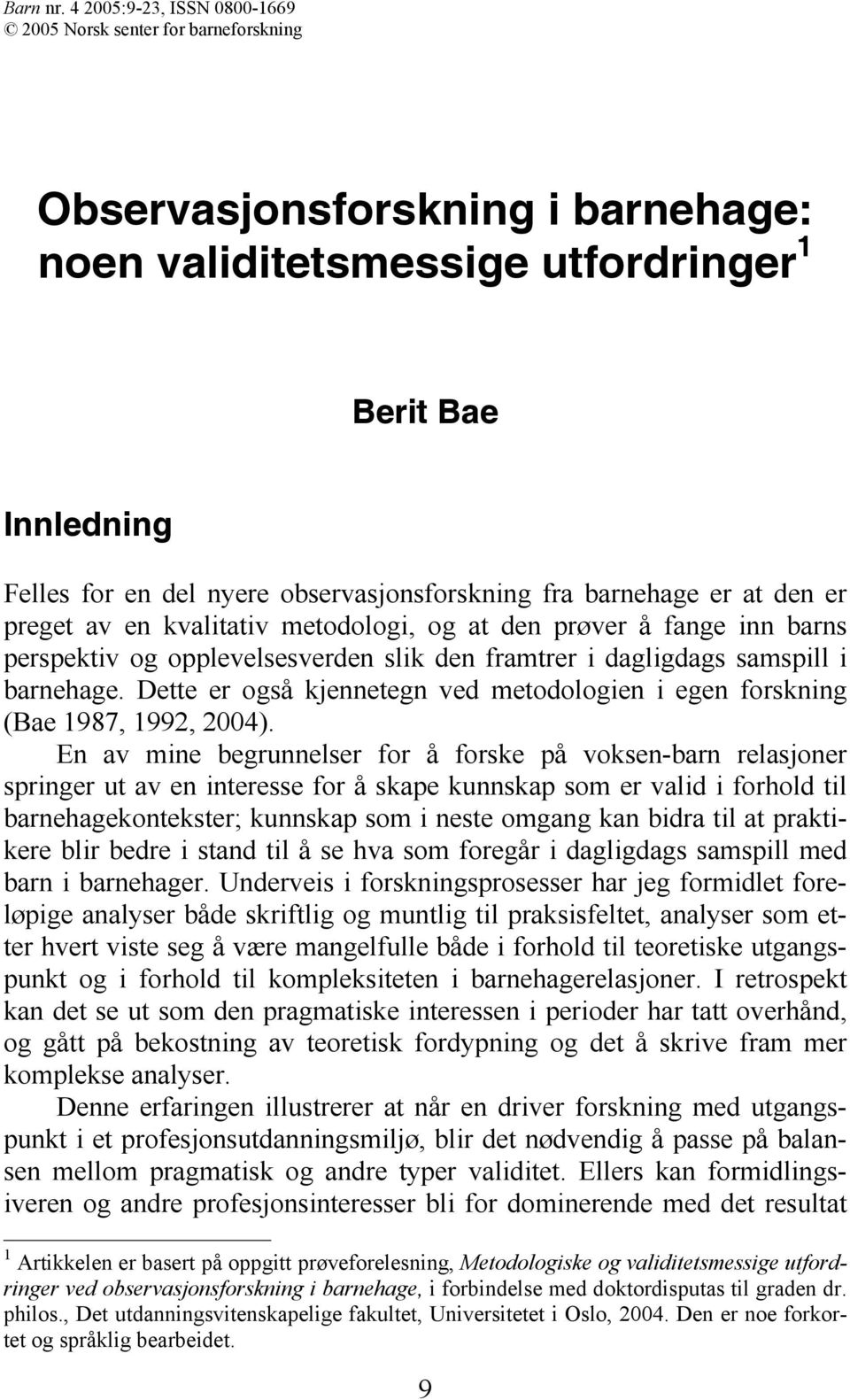 Barn nr. 4 2005:9-23, ISSN 0800-1669
© 2005 Norsk senter for barneforskning

Observasjonsforskning i barnehage: noen validitetsmessige utfordringer $^1$

Berit Bae

Innledning

Felles for en del nyere observasjonsforskning fra barnehage er at den er preget av en kvalitativ metodologi, og at den prøver å fange inn barns perspektiv og opplevelsesverden slik den framtrer i dagligdags samspill i barnehage. Dette er også kjennetegn ved metodologien i egen forskning (Bae 1987, 1992, 2004).

En av mine begrunnelser for å forske på voksen-barn relasjoner springer ut av en interesse for å skape kunnskap som er valid i forhold til barnehagekontekster; kunnskap som i neste omgang kan bidra til at praktikere blir bedre i stand til å se hva som foregår i dagligdags samspill med barn i barnehager. Underveis i forskningsprosesser har jeg formidlet foreløpige analyser både skriftlig og muntlig til praksisfeltet, analyser som etter hvert viste seg å være mangelfulle både i forhold til teoretiske utgangspunkt og i forhold til kompleksiteten i barnehagerelasjoner. I retrospekt kan det se ut som den pragmatiske interessen i perioder har tatt overhånd, og gått på bekostning av teoretisk fordypning og det å skrive fram mer komplekse analyser.

Denne erfaringen illustrerer at når en driver forskning med utgangspunkt i et profesjonsutdanningsmiljø, blir det nødvendig å passe på balansen mellom pragmatisk og andre typer validitet. Ellers kan formidlingsiveren og andre profesjonsinteresser bli for dominerende med det resultat

$^1$ Artikkelen er basert på oppgitt prøveforelesning, Metodologiske og validitetsmessige utfordringer ved observasjonsforskning i barnehage, i forbindelse med doktordisputas til graden dr. philos., Det utdanningsvitenskapelige fakultet, Universitetet i Oslo, 2004. Den er noe forkortet og språklig bearbeidet.

9